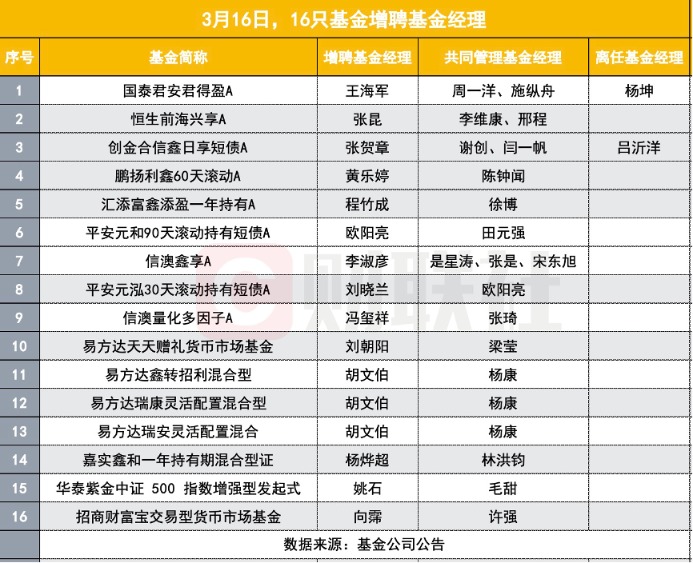 3月16日，16只基金增聘基金经理

| 序号 | 基金简称 | 增聘基金经理 | 共同管理基金经理 | 离任基金经理 |
|---|---|---|---|---|
| 1 | 国泰君安君得盈A | 王海军 | 周一洋、施纵舟 | 杨坤 |
| 2 | 恒生前海兴享A | 张昆 | 李维康、邢程 | |
| 3 | 创金合信鑫日享短债A | 张贺章 | 谢创、闫一帆 | 吕沂洋 |
| 4 | 鹏扬利鑫60天滚动A | 黄乐婷 | 陈钟闻 | |
| 5 | 汇添富鑫添盈一年持有A | 程竹成 | 徐博 | |
| 6 | 平安元和90天滚动持有短债A | 欧阳亮 | 田元强 | |
| 7 | 信澳鑫享A | 李淑彦 | 是星涛、张是、宋东旭 | |
| 8 | 平安元泓30天滚动持有短债A | 刘晓兰 | 欧阳亮 | |
| 9 | 信澳量化多因子A | 冯玺祥 | 张琦 | |
| 10 | 易方达天天赠礼货币市场基金 | 刘朝阳 | 梁莹 | |
| 11 | 易方达鑫转招利混合型 | 胡文伯 | 杨康 | |
| 12 | 易方达瑞康灵活配置混合型 | 胡文伯 | 杨康 | |
| 13 | 易方达瑞安灵活配置混合 | 胡文伯 | 杨康 | |
| 14 | 嘉实鑫和一年持有期混合型证 | 杨烨超 | 林洪钧 | |
| 15 | 华泰紫金中证 500 指数增强型发起式 | 姚石 | 毛甜 | |
| 16 | 招商财富宝交易型货币市场基金 | 向霈 | 许强 | |

数据来源：基金公司公告

财联社